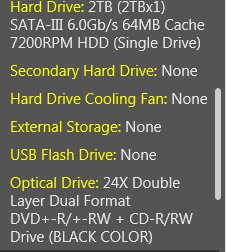 Hard Drive: 2TB (2TBx1) SATA-Ⅲ 6.0Gb/s 64MB Cache 7200RPM HDD (Single Drive)

Secondary Hard Drive: None

Hard Drive Cooling Fan: None

External Storage: None

USB Flash Drive: None

Optical Drive: 24X Double Layer Dual Format DVD+-R/+-RW + CD-R/RW Drive (BLACK COLOR)